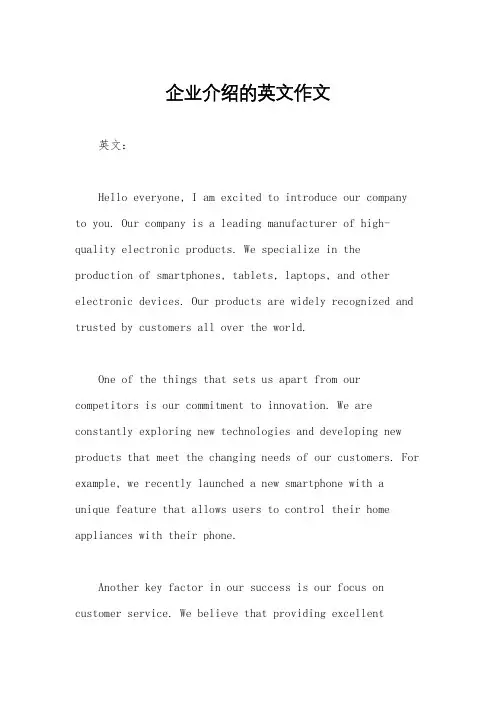 企业介绍的英文作文

英文：

Hello everyone, I am excited to introduce our company to you. Our company is a leading manufacturer of high-quality electronic products. We specialize in the production of smartphones, tablets, laptops, and other electronic devices. Our products are widely recognized and trusted by customers all over the world.

One of the things that sets us apart from our competitors is our commitment to innovation. We are constantly exploring new technologies and developing new products that meet the changing needs of our customers. For example, we recently launched a new smartphone with a unique feature that allows users to control their home appliances with their phone.

Another key factor in our success is our focus on customer service. We believe that providing excellent